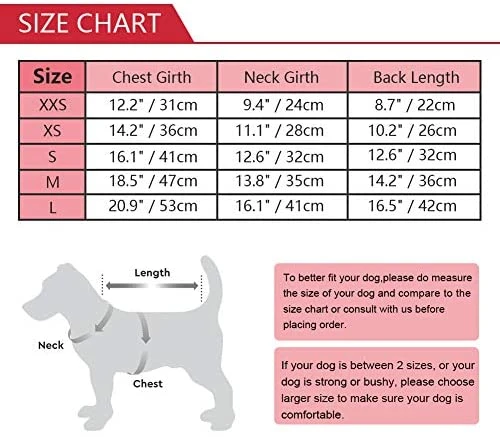 SIZE CHART

| Size | Chest Girth | Neck Girth | Back Length |
|---|---|---|---|
| XXS | 12.2" / 31cm | 9.4" / 24cm | 8.7" / 22cm |
| XS | 14.2" / 36cm | 11.1" / 28cm | 10.2" / 26cm |
| S | 16.1" / 41cm | 12.6" / 32cm | 12.6" / 32cm |
| M | 18.5" / 47cm | 13.8" / 35cm | 14.2" / 36cm |
| L | 20.9" / 53cm | 16.1" / 41cm | 16.5" / 42cm |

Length

Neck

Chest

To better fit your dog,please do measure the size of your dog and compare to the size chart or consult with us before placing order.

If your dog is between 2 sizes, or your dog is strong or bushy, please choose larger size to make sure your dog is comfortable.